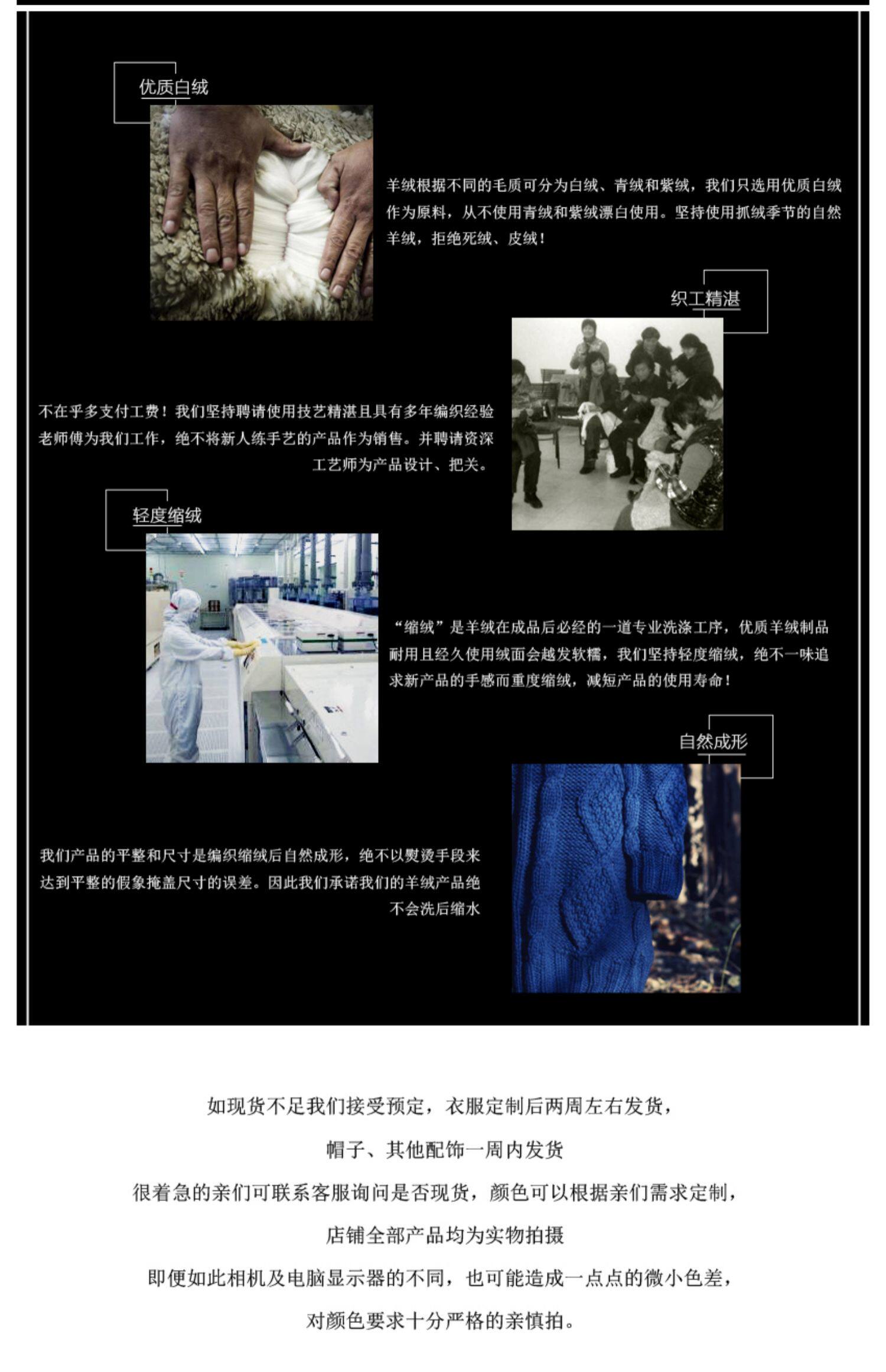 优质白绒

羊绒根据不同的毛质可分为白绒、青绒和紫绒，我们只选用优质白绒作为原料，从不使用青绒和紫绒漂白使用。坚持使用抓绒季节的自然羊绒，拒绝死绒、皮绒！

织工精湛

不在乎多支付工费！我们坚持聘请使用技艺精湛且具有多年编织经验老师傅为我们工作，绝不将新人练手艺的产品作为销售。并聘请资深工艺师为产品设计、把关。

轻度缩绒

“缩绒”是羊绒在成品后必经的一道专业洗涤工序，优质羊绒制品耐用且经久使用绒面会越发软糯，我们坚持轻度缩绒，绝不一味追求新产品的手感而重度缩绒，减短产品的使用寿命！

自然成形

我们产品的平整和尺寸是编织缩绒后自然成形，绝不以熨烫手段来达到平整的假象掩盖尺寸的误差。因此我们承诺我们的羊绒产品绝不会洗后缩水

如现货不足我们接受预定，衣服定制后两周左右发货，

帽子、其他配饰一周内发货

很着急的亲们可联系客服询问是否现货，颜色可以根据亲们需求定制，

店铺全部产品均为实物拍摄

即便如此相机及电脑显示器的不同，也可能造成一点点的微小色差，

对颜色要求十分严格的亲慎拍。